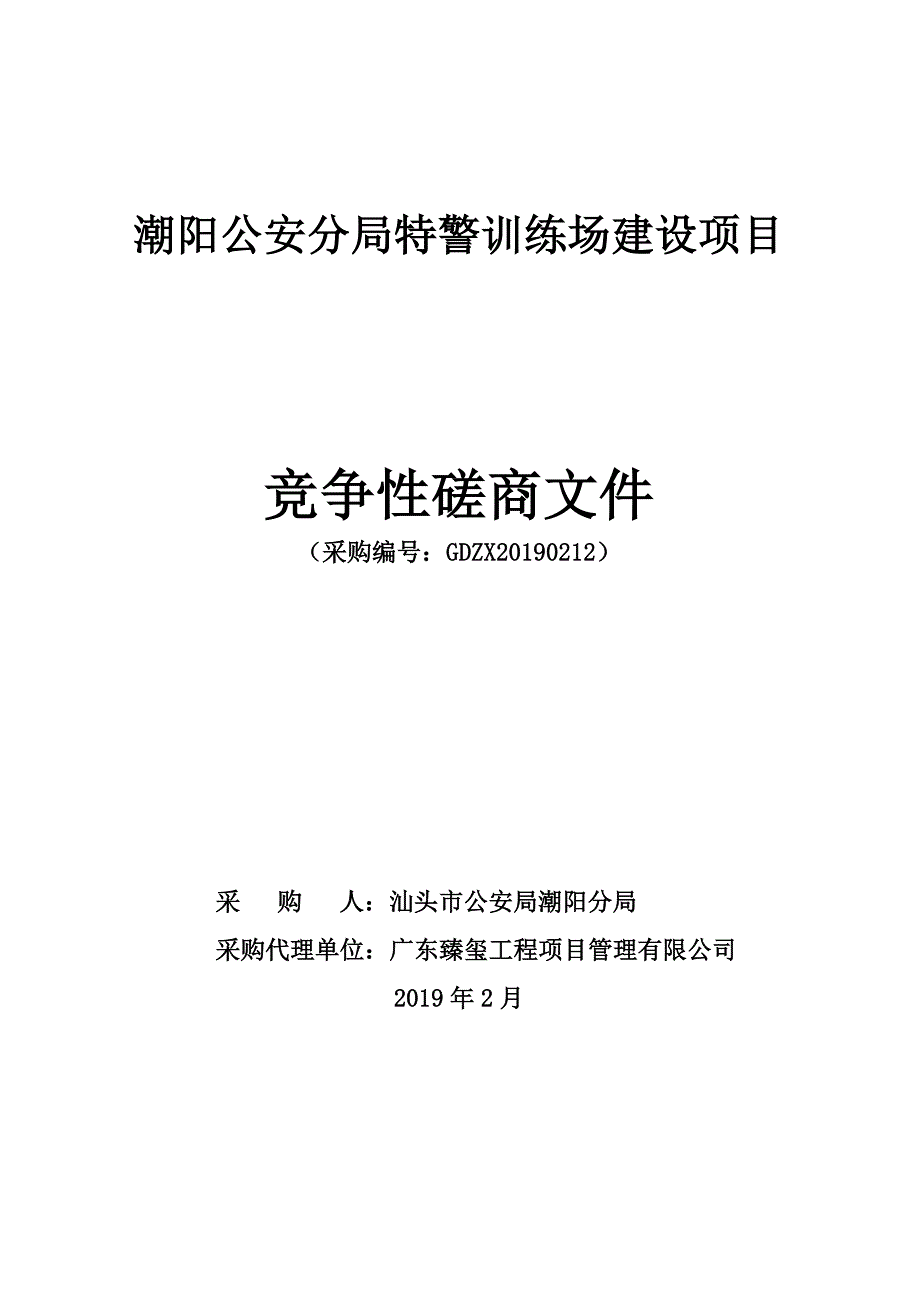 潮阳公安分局特警训练场建设项目

竞争性磋商文件

（采购编号：GDZX20190212）

采　　购　　人：汕头市公安局潮阳分局

采购代理单位：广东臻玺工程项目管理有限公司

2019 年 2 月